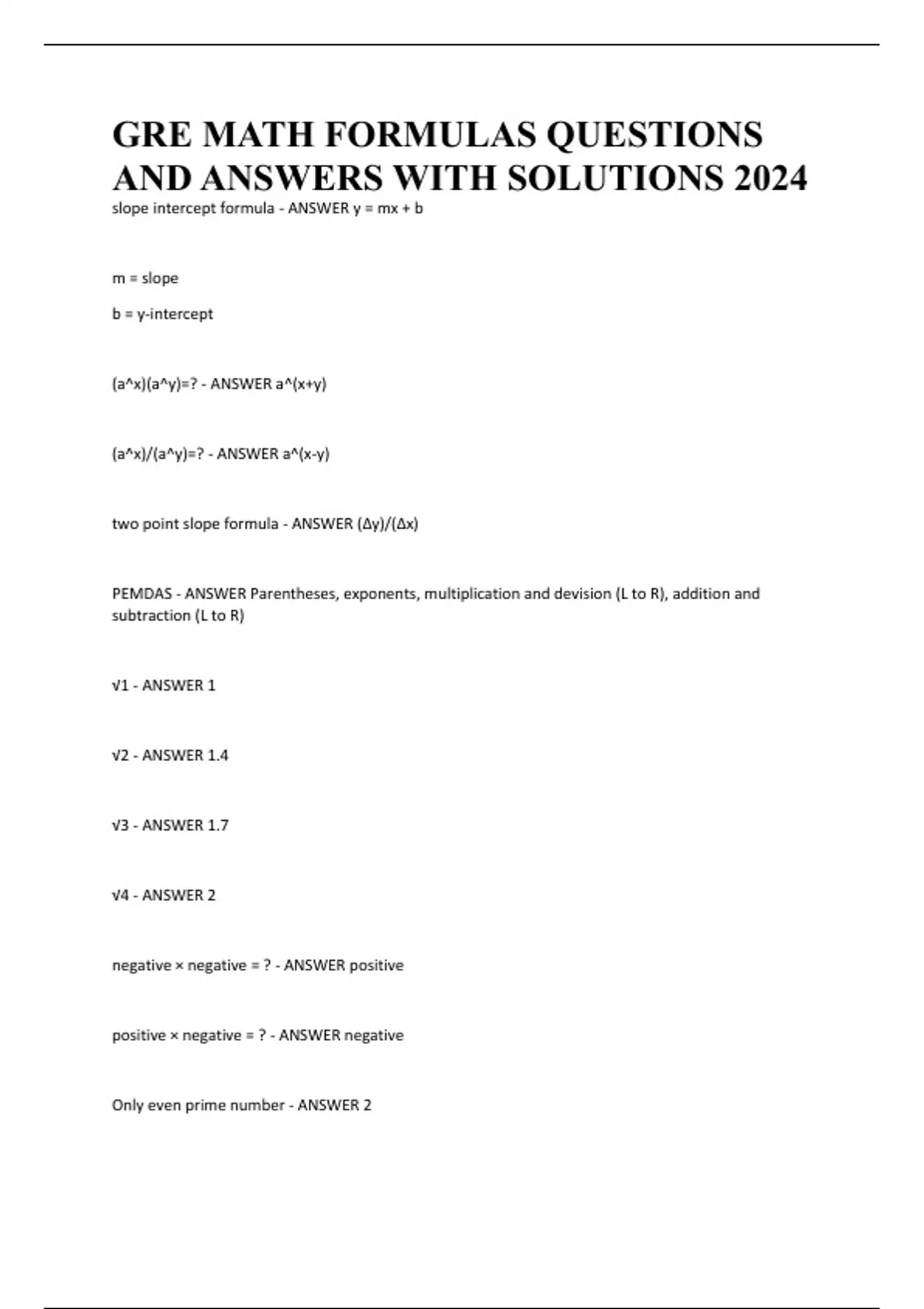 GRE MATH FORMULAS QUESTIONS AND ANSWERS WITH SOLUTIONS 2024

slope intercept formula - ANSWER y = mx + b

m = slope

b = y-intercept

(a^x)(a^y)=? - ANSWER a^(x+y)

(a^x)/(a^y)=? - ANSWER a^(x-y)

two point slope formula - ANSWER (Δy)/(Δx)

PEMDAS - ANSWER Parentheses, exponents, multiplication and devision (L to R), addition and subtraction (L to R)

√1 - ANSWER 1

√2 - ANSWER 1.4

√3 - ANSWER 1.7

√4 - ANSWER 2

negative × negative = ? - ANSWER positive

positive × negative = ? - ANSWER negative

Only even prime number - ANSWER 2